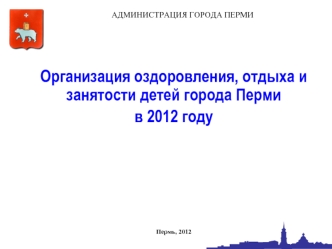 АДМИНИСТРАЦИЯ ГОРОДА ПЕРМИ

Организация оздоровления, отдыха и занятости детей города Перми в 2012 году

Пермь, 2012